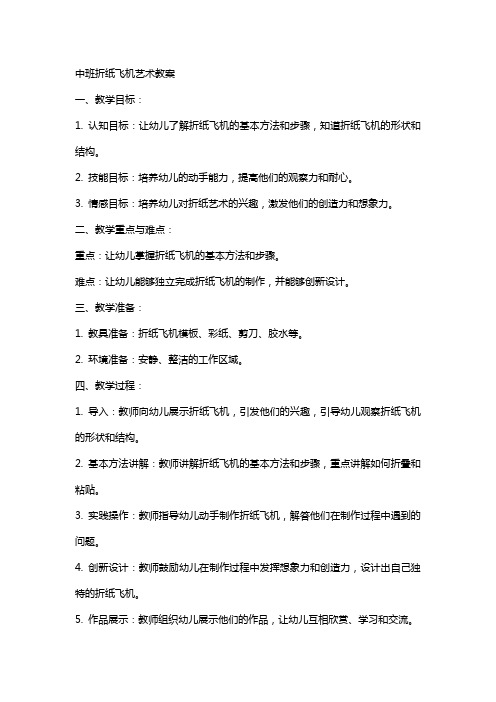 中班折纸飞机艺术教案

一、教学目标：

1. 认知目标：让幼儿了解折纸飞机的基本方法和步骤，知道折纸飞机的形状和结构。

2. 技能目标：培养幼儿的动手能力，提高他们的观察力和耐心。

3. 情感目标：培养幼儿对折纸艺术的兴趣，激发他们的创造力和想象力。

二、教学重点与难点：

重点：让幼儿掌握折纸飞机的基本方法和步骤。

难点：让幼儿能够独立完成折纸飞机的制作，并能够创新设计。

三、教学准备：

1. 教具准备：折纸飞机模板、彩纸、剪刀、胶水等。

2. 环境准备：安静、整洁的工作区域。

四、教学过程：

1. 导入：教师向幼儿展示折纸飞机，引发他们的兴趣，引导幼儿观察折纸飞机的形状和结构。

2. 基本方法讲解：教师讲解折纸飞机的基本方法和步骤，重点讲解如何折叠和粘贴。

3. 实践操作：教师指导幼儿动手制作折纸飞机，解答他们在制作过程中遇到的问题。

4. 创新设计：教师鼓励幼儿在制作过程中发挥想象力和创造力，设计出自己独特的折纸飞机。

5. 作品展示：教师组织幼儿展示他们的作品，让幼儿互相欣赏、学习和交流。